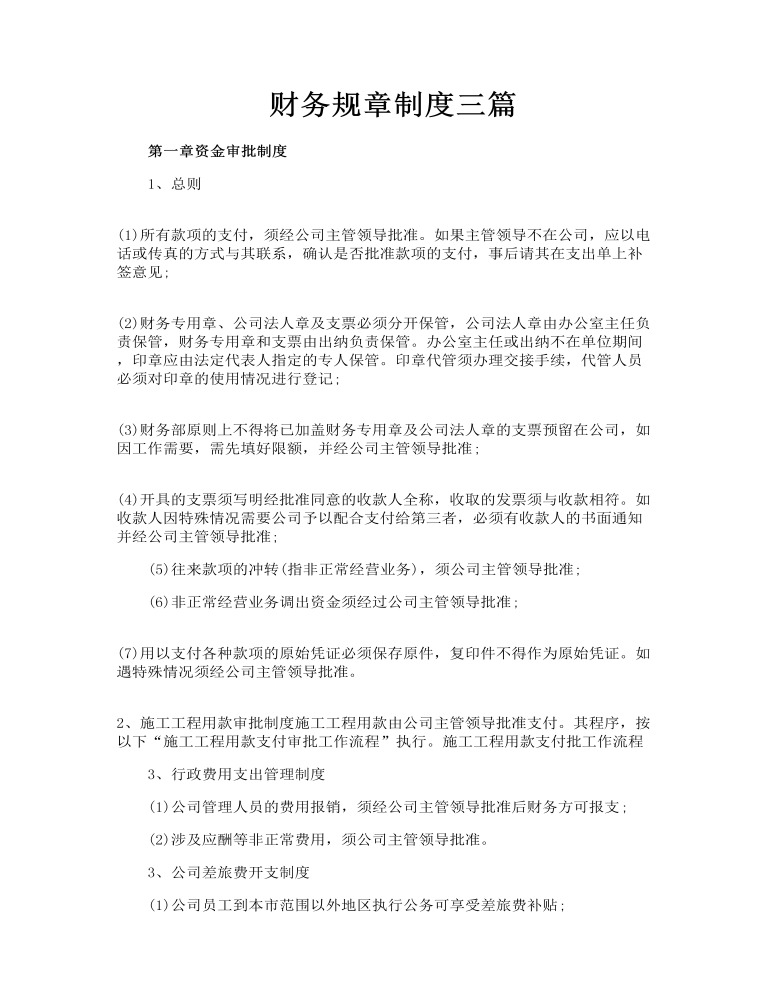 财务规章制度三篇

第一章资金审批制度

1、总则

(1)所有款项的支付，须经公司主管领导批准。如果主管领导不在公司，应以电话或传真的方式与其联系，确认是否批准款项的支付，事后请其在支出单上补签意见;

(2)财务专用章、公司法人章及支票必须分开保管，公司法人章由办公室主任负责保管，财务专用章和支票由出纳负责保管。办公室主任或出纳不在单位期间，印章应由法定代表人指定的专人保管。印章代管须办理交接手续，代管人员必须对印章的使用情况进行登记;

(3)财务部原则上不得将已加盖财务专用章及公司法人章的支票预留在公司，如因工作需要，需先填好限额，并经公司主管领导批准;

(4)开具的支票须写明经批准同意的收款人全称，收取的发票须与收款相符。如收款人因特殊情况需要公司予以配合支付给第三者，必须有收款人的书面通知并经公司主管领导批准;

(5)往来款项的冲转(指非正常经营业务)，须公司主管领导批准;

(6)非正常经营业务调出资金须经过公司主管领导批准;

(7)用以支付各种款项的原始凭证必须保存原件，复印件不得作为原始凭证。如遇特殊情况须经公司主管领导批准。

2、施工工程用款审批制度施工工程用款由公司主管领导批准支付。其程序，按以下“施工工程用款支付审批工作流程”执行。施工工程用款支付批工作流程

3、行政费用支出管理制度

(1)公司管理人员的费用报销，须经公司主管领导批准后财务方可报支;

(2)涉及应酬等非正常费用，须公司主管领导批准。

3、公司差旅费开支制度

(1)公司员工到本市范围以外地区执行公务可享受差旅费补贴;